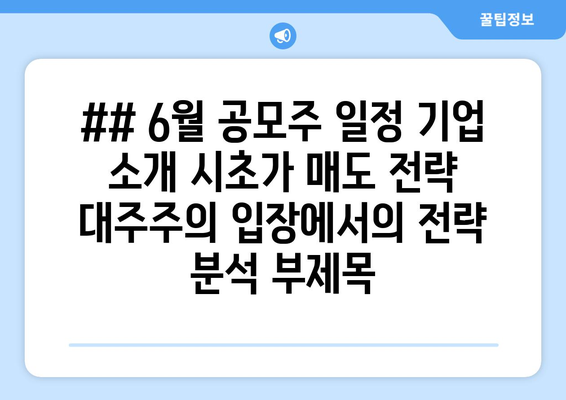 꿀팁정보

## 6월 공모주 일정 기업 소개 시초가 매도 전략 대주주의 입장에서의 전략 분석 부제목